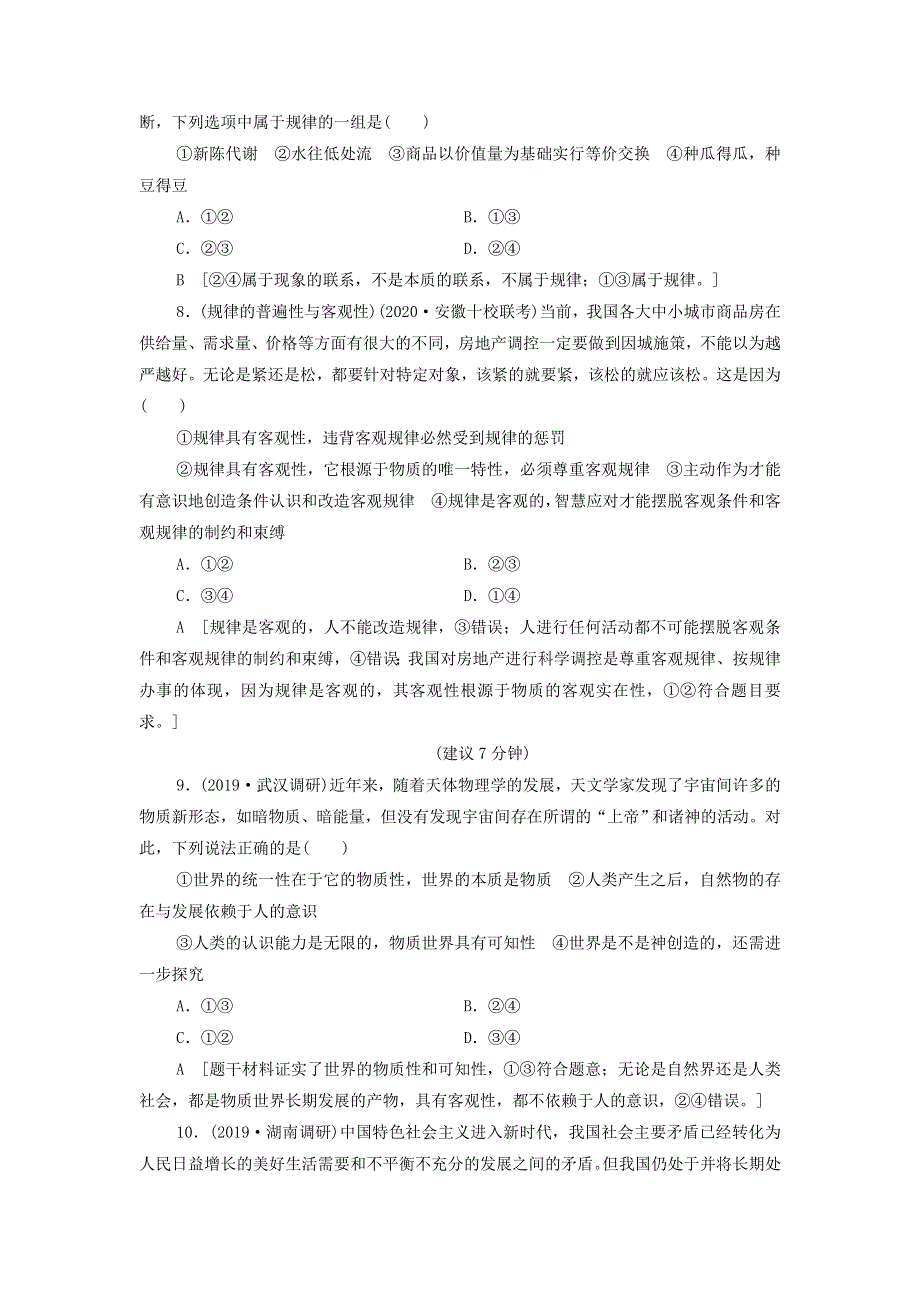 断，下列选项中属于规律的一组是(　　)

①新陈代谢　②水往低处流　③商品以价值量为基础实行等价交换　④种瓜得瓜，种豆得豆

A．①②　　B．①③

C．②③　　D．②④

B　[②④属于现象的联系，不是本质的联系，不属于规律；①③属于规律。]

8．(规律的普遍性与客观性)(2020·安徽十校联考)当前，我国各大中小城市商品房在供给量、需求量、价格等方面有很大的不同，房地产调控一定要做到因城施策，不能以为越严越好。无论是紧还是松，都要针对特定对象，该紧的就要紧，该松的就应该松。这是因为(　　)

①规律具有客观性，违背客观规律必然受到规律的惩罚

②规律具有客观性，它根源于物质的唯一特性，必须尊重客观规律　③主动作为才能有意识地创造条件认识和改造客观规律　④规律是客观的，智慧应对才能摆脱客观条件和客观规律的制约和束缚

A．①②　　B．②③

C．③④　　D．①④

A　[规律是客观的，人不能改造规律，③错误；人进行任何活动都不可能摆脱客观条件和客观规律的制约和束缚，④错误；我国对房地产进行科学调控是尊重客观规律、按规律办事的体现，因为规律是客观的，其客观性根源于物质的客观实在性，①②符合题目要求。]

(建议7分钟)

9．(2019·武汉调研)近年来，随着天体物理学的发展，天文学家发现了宇宙间许多的物质新形态，如暗物质、暗能量，但没有发现宇宙间存在所谓的“上帝”和诸神的活动。对此，下列说法正确的是(　　)

①世界的统一性在于它的物质性，世界的本质是物质　②人类产生之后，自然物的存在与发展依赖于人的意识

③人类的认识能力是无限的，物质世界具有可知性　④世界是不是神创造的，还需进一步探究

A．①③　　B．②④

C．①②　　D．③④

A　[题干材料证实了世界的物质性和可知性，①③符合题意；无论是自然界还是人类社会，都是物质世界长期发展的产物，具有客观性，都不依赖于人的意识，②④错误。]

10．(2019·湖南调研)中国特色社会主义进入新时代，我国社会主要矛盾已经转化为人民日益增长的美好生活需要和不平衡不充分的发展之间的矛盾。但我国仍处于并将长期处